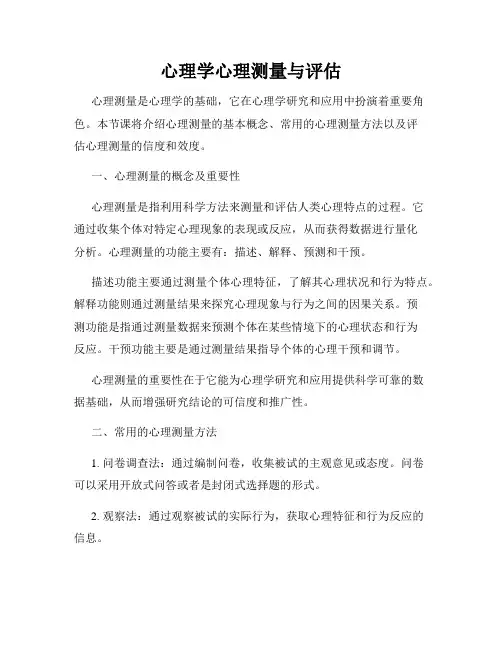 心理学心理测量与评估

心理测量是心理学的基础，它在心理学研究和应用中扮演着重要角色。本节课将介绍心理测量的基本概念、常用的心理测量方法以及评估心理测量的信度和效度。

一、心理测量的概念及重要性

心理测量是指利用科学方法来测量和评估人类心理特点的过程。它通过收集个体对特定心理现象的表现或反应，从而获得数据进行量化分析。心理测量的功能主要有：描述、解释、预测和干预。

描述功能主要通过测量个体心理特征，了解其心理状况和行为特点。解释功能则通过测量结果来探究心理现象与行为之间的因果关系。预测功能是指通过测量数据来预测个体在某些情境下的心理状态和行为反应。干预功能主要是通过测量结果指导个体的心理干预和调节。

心理测量的重要性在于它能为心理学研究和应用提供科学可靠的数据基础，从而增强研究结论的可信度和推广性。

二、常用的心理测量方法

1. 问卷调查法：通过编制问卷，收集被试的主观意见或态度。问卷可以采用开放式问答或者是封闭式选择题的形式。

2. 观察法：通过观察被试的实际行为，获取心理特征和行为反应的信息。